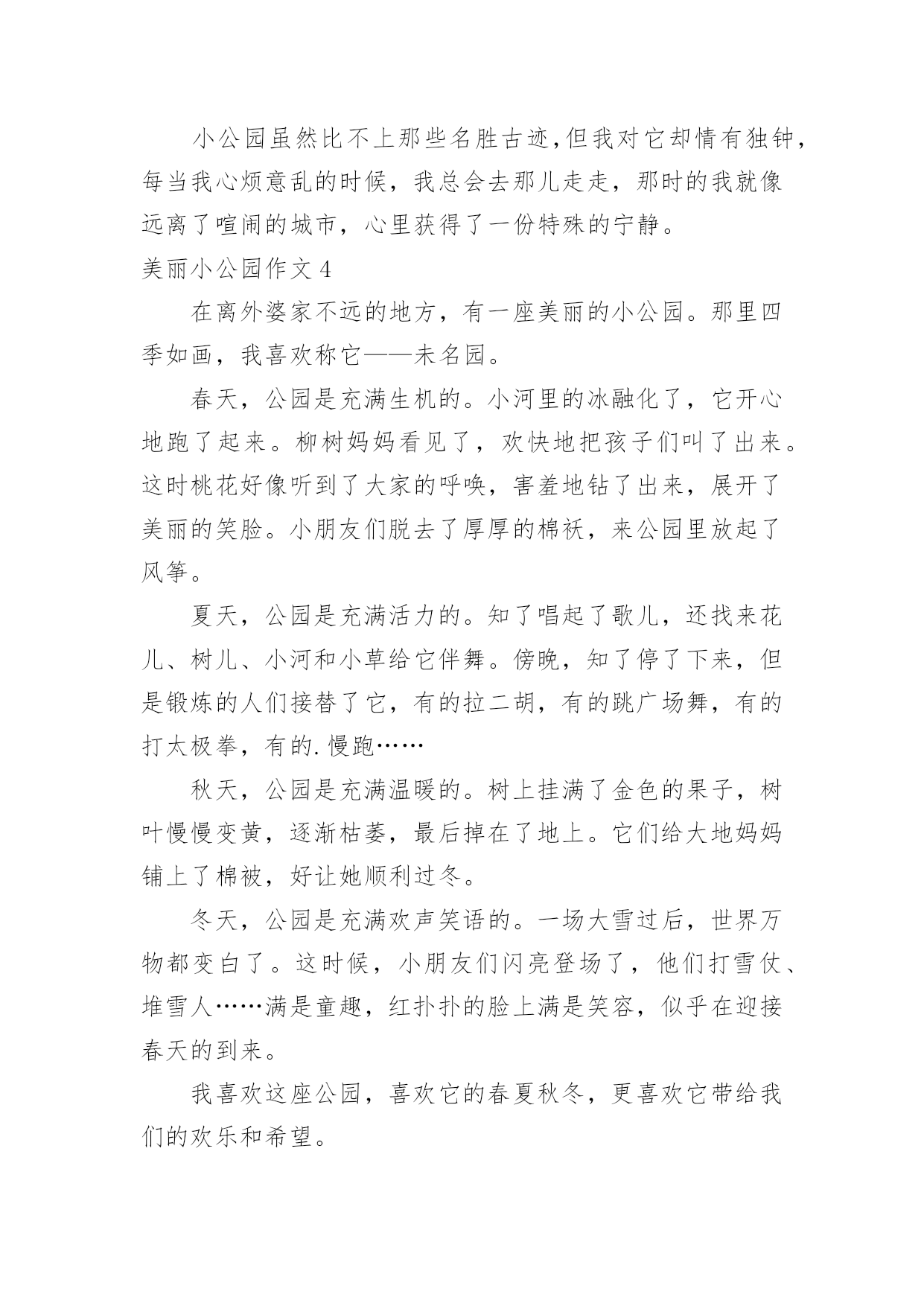 小公园虽然比不上那些名胜古迹,但我对它却情有独钟，每当我心烦意乱的时候，我总会去那儿走走，那时的我就像远离了喧闹的城市，心里获得了一份特殊的宁静。

美丽小公园作文4

在离外婆家不远的地方，有一座美丽的小公园。那里四季如画，我喜欢称它——未名园。

春天，公园是充满生机的。小河里的冰融化了，它开心地跑了起来。柳树妈妈看见了，欢快地把孩子们叫了出来。这时桃花好像听到了大家的呼唤，害羞地钻了出来，展开了美丽的笑脸。小朋友们脱去了厚厚的棉袄，来公园里放起了风筝。

夏天，公园是充满活力的。知了唱起了歌儿，还找来花儿、树儿、小河和小草给它伴舞。傍晚，知了停了下来，但是锻炼的人们接替了它，有的拉二胡，有的跳广场舞，有的打太极拳，有的.慢跑……

秋天，公园是充满温暖的。树上挂满了金色的果子，树叶慢慢变黄，逐渐枯萎，最后掉在了地上。它们给大地妈妈铺上了棉被，好让她顺利过冬。

冬天，公园是充满欢声笑语的。一场大雪过后，世界万物都变白了。这时候，小朋友们闪亮登场了，他们打雪仗、堆雪人……满是童趣，红扑扑的脸上满是笑容，似乎在迎接春天的到来。

我喜欢这座公园，喜欢它的春夏秋冬，更喜欢它带给我们的欢乐和希望。